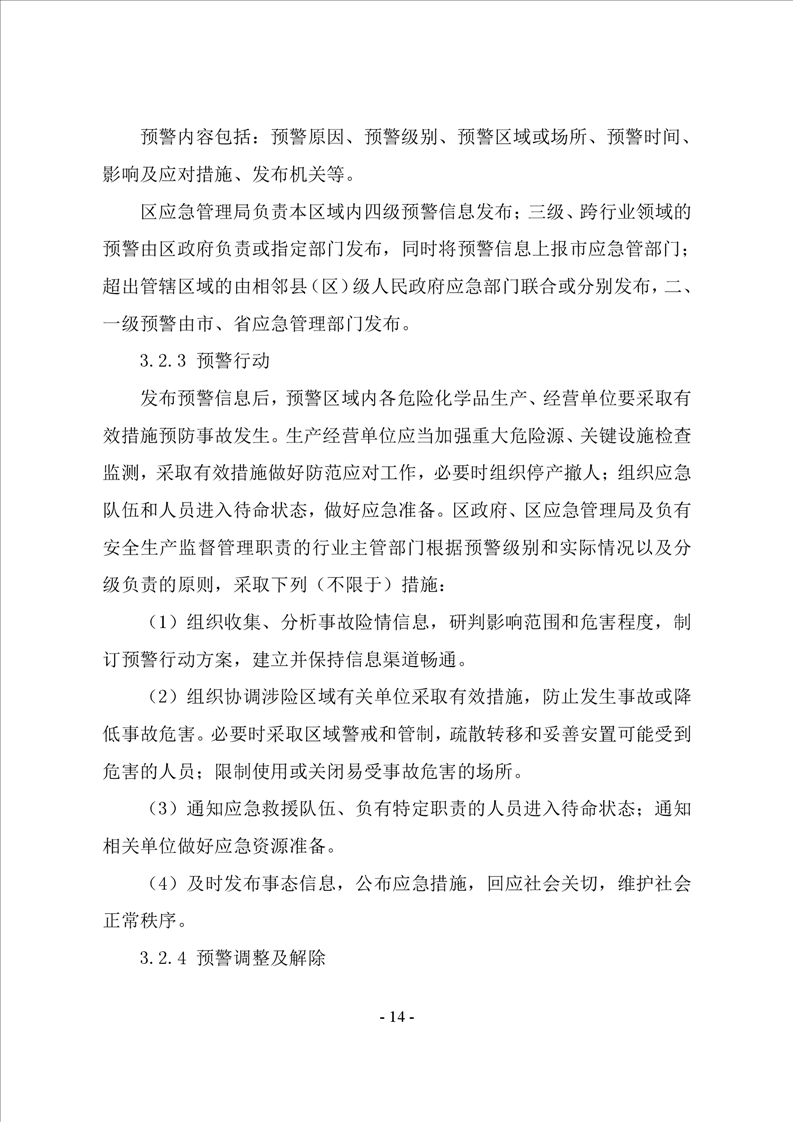 预警内容包括：预警原因、预警级别、预警区域或场所、预警时间、影响及应对措施、发布机关等。

区应急管理局负责本区域内四级预警信息发布；三级、跨行业领域的预警由区政府负责或指定部门发布，同时将预警信息上报市应急管部门；超出管辖区域的由相邻县（区）级人民政府应急部门联合或分别发布，二、一级预警由市、省应急管理部门发布。

3.2.3 预警行动

发布预警信息后，预警区域内各危险化学品生产、经营单位要采取有效措施预防事故发生。生产经营单位应当加强重大危险源、关键设施检查监测，采取有效措施做好防范应对工作，必要时组织停产撤人；组织应急队伍和人员进入待命状态，做好应急准备。区政府、区应急管理局及负有安全生产监督管理职责的行业主管部门根据预警级别和实际情况以及分级负责的原则，采取下列（不限于）措施：

（1）组织收集、分析事故险情信息，研判影响范围和危害程度，制订预警行动方案，建立并保持信息渠道畅通。

（2）组织协调涉险区域有关单位采取有效措施，防止发生事故或降低事故危害。必要时采取区域警戒和管制，疏散转移和妥善安置可能受到危害的人员；限制使用或关闭易受事故危害的场所。

（3）通知应急救援队伍、负有特定职责的人员进入待命状态；通知相关单位做好应急资源准备。

（4）及时发布事态信息，公布应急措施，回应社会关切，维护社会正常秩序。

3.2.4 预警调整及解除

- 14 -